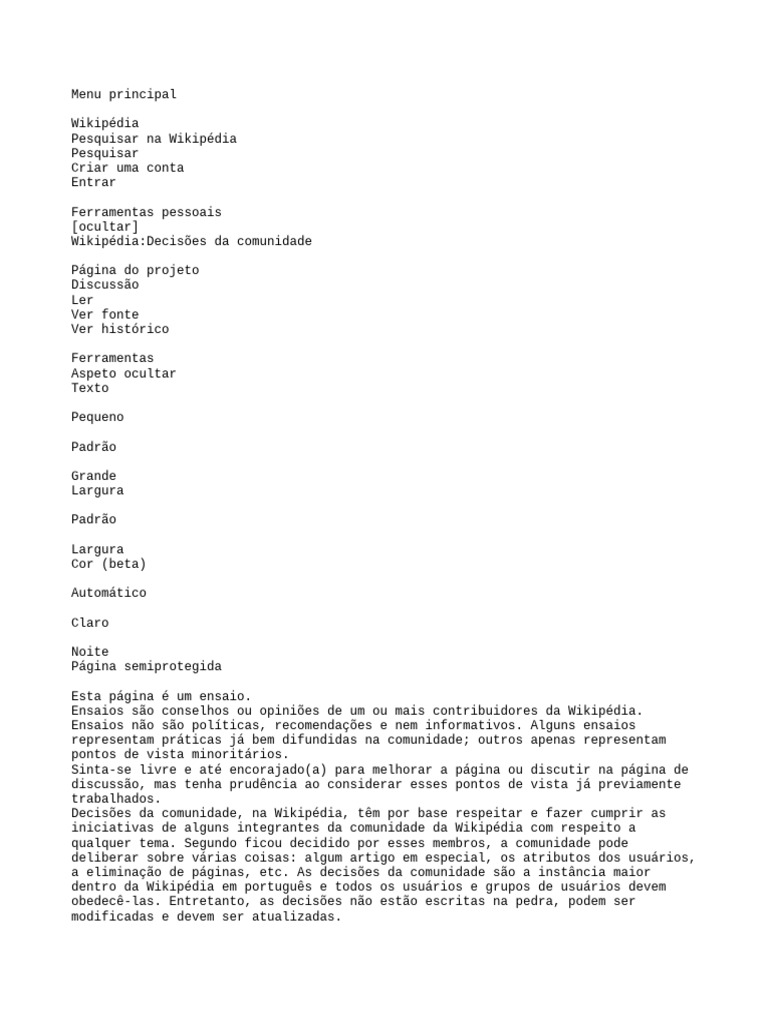 Menu principal

Wikipédia
Pesquisar na Wikipédia
Pesquisar
Criar uma conta
Entrar

Ferramentas pessoais
[ocultar]
Wikipédia:Decisões da comunidade

Página do projeto
Discussão
Ler
Ver fonte
Ver histórico

Ferramentas
Aspeto ocultar
Texto

Pequeno

Padrão

Grande
Largura

Padrão

Largura
Cor (beta)

Automático

Claro

Noite
Página semiprotegida

Esta página é um ensaio.
Ensaios são conselhos ou opiniões de um ou mais contribuidores da Wikipédia. Ensaios não são políticas, recomendações e nem informativos. Alguns ensaios representam práticas já bem difundidas na comunidade; outros apenas representam pontos de vista minoritários.
Sinta-se livre e até encorajado(a) para melhorar a página ou discutir na página de discussão, mas tenha prudência ao considerar esses pontos de vista já previamente trabalhados.
Decisões da comunidade, na Wikipédia, têm por base respeitar e fazer cumprir as iniciativas de alguns integrantes da comunidade da Wikipédia com respeito a qualquer tema. Segundo ficou decidido por esses membros, a comunidade pode deliberar sobre várias coisas: algum artigo em especial, os atributos dos usuários, a eliminação de páginas, etc. As decisões da comunidade são a instância maior dentro da Wikipédia em português e todos os usuários e grupos de usuários devem obedecê-las. Entretanto, as decisões não estão escritas na pedra, podem ser modificadas e devem ser atualizadas.